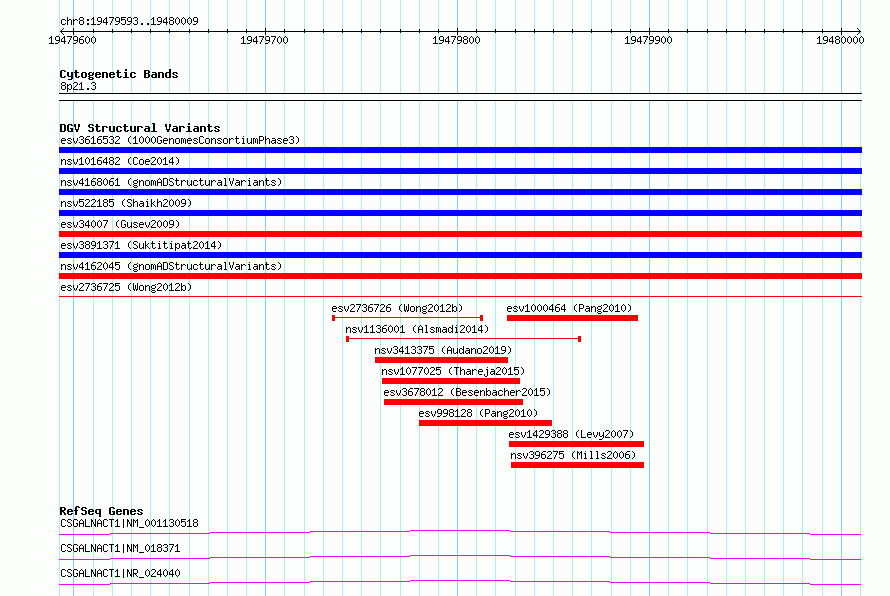 chr8:19479593..19480009

19479600 19479700 19479800 19479900 19480000

Cytogenetic Bands
8p21.3

DGV Structural Variants
esv3616532 (1000GenomesConsortiumPhase3)
nsv1016482 (Coe2014)
nsv4168061 (gnomADStructuralVariants)
nsv522185 (Shaikh2009)
esv34007 (Gusev2009)
esv3891371 (Suktitipat2014)
nsv4162045 (gnomADStructuralVariants)
esv2736725 (Wong2012b)
esv2736726 (Wong2012b)
esv1000464 (Pang2010)
nsv1136001 (Alsmadi2014)
nsv3413375 (Audano2019)
nsv1077025 (Thareja2015)
esv3678012 (Besenbacher2015)
esv998128 (Pang2010)
esv1429388 (Levy2007)
nsv396275 (Mills2006)

RefSeq Genes
CSGALNACT1|NM_001130518
CSGALNACT1|NM_018371
CSGALNACT1|NR_024040